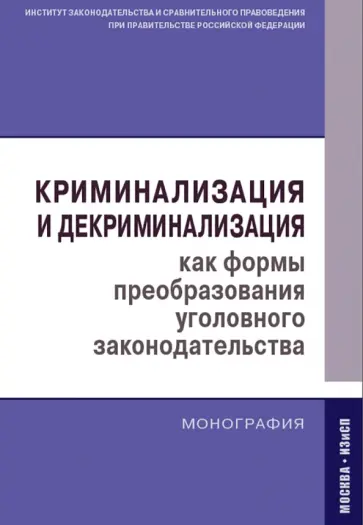 ИНСТИТУТ ЗАКОНОДАТЕЛЬСТВА И СРАВНИТЕЛЬНОГО ПРАВОВЕДЕНИЯ ПРИ ПРАВИТЕЛЬСТВЕ РОССИЙСКОЙ ФЕДЕРАЦИИ

КРИМИНАЛИЗАЦИЯ И ДЕКРИМИНАЛИЗАЦИЯ
как формы преобразования уголовного законодательства

МОНОГРАФИЯ

МОСКВА • ИЗиСП